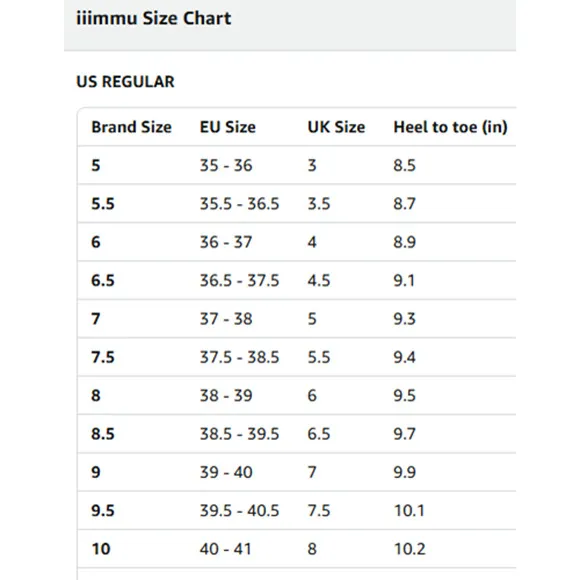 iiimmu Size Chart

US REGULAR

| Brand Size | EU Size | UK Size | Heel to toe (in) |
|---|---|---|---|
| 5 | 35 - 36 | 3 | 8.5 |
| 5.5 | 35.5 - 36.5 | 3.5 | 8.7 |
| 6 | 36 - 37 | 4 | 8.9 |
| 6.5 | 36.5 - 37.5 | 4.5 | 9.1 |
| 7 | 37 - 38 | 5 | 9.3 |
| 7.5 | 37.5 - 38.5 | 5.5 | 9.4 |
| 8 | 38 - 39 | 6 | 9.5 |
| 8.5 | 38.5 - 39.5 | 6.5 | 9.7 |
| 9 | 39 - 40 | 7 | 9.9 |
| 9.5 | 39.5 - 40.5 | 7.5 | 10.1 |
| 10 | 40 - 41 | 8 | 10.2 |